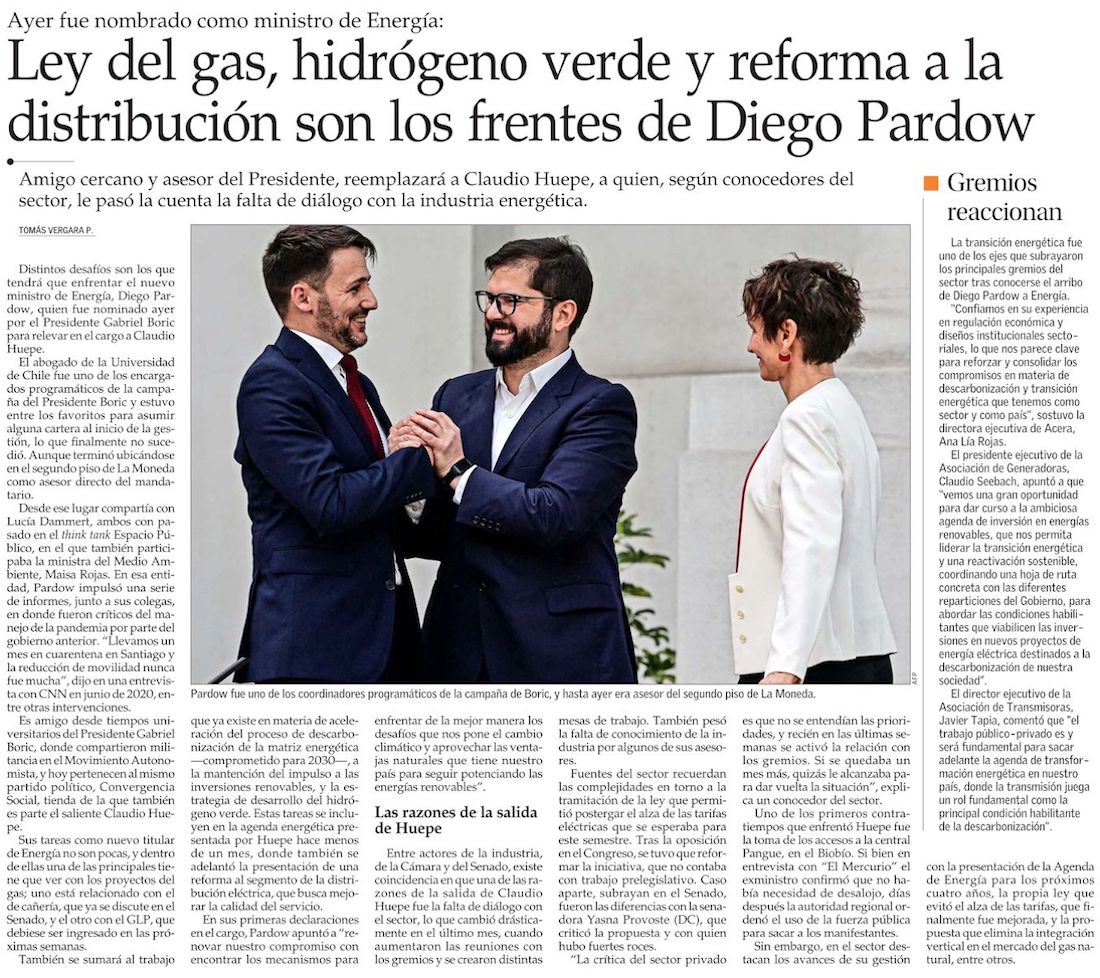 Ayer fue nombrado como ministro de Energía:

Ley del gas, hidrógeno verde y reforma a la distribución son los frentes de Diego Pardow

Amigo cercano y asesor del Presidente, reemplazará a Claudio Huepe, a quien, según conocedores del sector, le pasó la cuenta la falta de diálogo con la industria energética.

TOMÁS VERGARA P.

Distintos desafíos son los que tendrá que enfrentar el nuevo ministro de Energía, Diego Pardow, quien fue nominado ayer por el Presidente Gabriel Boric para relevar en el cargo a Claudio Huepe.

El abogado de la Universidad de Chile fue uno de los encargados programáticos de la campaña del Presidente Boric y estuvo entre los favoritos para asumir alguna cartera al inicio de la gestión, lo que finalmente no sucedió. Aunque terminó ubicándose en el segundo piso de La Moneda como asesor directo del mandatario.

Desde ese lugar compartía con Lucía Dammert, ambos con pasado en el think tank Espacio Público, en el que también participaba la ministra del Medio Ambiente, Maisa Rojas. En esa entidad, Pardow impulsó una serie de informes, junto a sus colegas, en donde fueron críticos del manejo de la pandemia por parte del gobierno anterior. "Llevamos un mes en cuarentena en Santiago y la reducción de movilidad nunca fue mucha", dijo en una entrevista con CNN en junio de 2020, entre otras intervenciones.

Es amigo desde tiempos universitarios del Presidente Gabriel Boric, donde compartieron militancia en el Movimiento Autonomista, y hoy pertenecen al mismo partido político, Convergencia Social, tienda de la que también es parte el saliente Claudio Huepe.

Sus tareas como nuevo titular de Energía no son pocas, y dentro de ellas una de las principales tiene que ver con los proyectos del gas; uno está relacionado con el de cañería, que ya se discute en el Senado, y el otro con el GLP, que debiese ser ingresado en las próximas semanas.

También se sumará al trabajo que ya existe en materia de aceleración del proceso de descarbonización de la matriz energética —comprometido para 2030—, a la mantención del impulso a las inversiones renovables, y la estrategia de desarrollo del hidrógeno verde. Estas tareas se incluyen en la agenda energética presentada por Huepe hace menos de un mes, donde también se adelantó la presentación de una reforma al segmento de la distribución eléctrica, que busca mejorar la calidad del servicio.

En sus primeras declaraciones en el cargo, Pardow apuntó a "renovar nuestro compromiso con encontrar los mecanismos para enfrentar de la mejor manera los desafíos que nos pone el cambio climático y aprovechar las ventajas naturales que tiene nuestro país para seguir potenciando las energías renovables".

Las razones de la salida de Huepe

Entre actores de la industria, de la Cámara y del Senado, existe coincidencia en que una de las razones de la salida de Claudio Huepe fue la falta de diálogo con el sector, lo que cambió drásticamente en el último mes, cuando aumentaron las reuniones con los gremios y se crearon distintas mesas de trabajo. También pesó la falta de conocimiento de la industria por algunos de sus asesores.

Fuentes del sector recuerdan las complejidades en torno a la tramitación de la ley que permitió postergar el alza de las tarifas eléctricas que se esperaba para este semestre. Tras la oposición en el Congreso, se tuvo que reformar la iniciativa, que no contaba con trabajo prelegislativo. Caso aparte, subrayan en el Senado, fueron las diferencias con la senadora Yasna Provoste (DC), que criticó la propuesta y con quien hubo fuertes roces.

"La crítica del sector privado es que no se entendían las prioridades, y recién en las últimas semanas se activó la relación con los gremios. Si se quedaba un mes más, quizás le alcanzaba para dar vuelta la situación", explica un conocedor del sector.

Uno de los primeros contratiempos que enfrentó Huepe fue la toma de los accesos a la central Pangue, en el Biobío. Si bien en entrevista con "El Mercurio" el exministro confirmó que no había necesidad de desalojo, días después la autoridad regional ordenó el uso de la fuerza pública para sacar a los manifestantes.

Sin embargo, en el sector destacan los avances de su gestión con la presentación de la Agenda de Energía para los próximos cuatro años, la propia ley que evitó el alza de las tarifas, que finalmente fue mejorada, y la propuesta que elimina la integración vertical en el mercado del gas natural, entre otros.

Pardow fue uno de los coordinadores programáticos de la campaña de Boric, y hasta ayer era asesor del segundo piso de La Moneda.

AFP

Gremios reaccionan

La transición energética fue uno de los ejes que subrayaron los principales gremios del sector tras conocerse el arribo de Diego Pardow a Energía.

"Confiamos en su experiencia en regulación económica y diseños institucionales sectoriales, lo que nos parece clave para reforzar y consolidar los compromisos en materia de descarbonización y transición energética que tenemos como sector y como país", sostuvo la directora ejecutiva de Acera, Ana Lía Rojas.

El presidente ejecutivo de la Asociación de Generadoras, Claudio Seebach, apuntó a que "vemos una gran oportunidad para dar curso a la ambiciosa agenda de inversión en energías renovables, que nos permita liderar la transición energética y una reactivación sostenible, coordinando una hoja de ruta concreta con las diferentes reparticiones del Gobierno, para abordar las condiciones habilitantes que viabilicen las inversiones en nuevos proyectos de energía eléctrica destinados a la descarbonización de nuestra sociedad".

El director ejecutivo de la Asociación de Transmisoras, Javier Tapia, comentó que "el trabajo público-privado es y será fundamental para sacar adelante la agenda de transformación energética en nuestro país, donde la transmisión juega un rol fundamental como la principal condición habilitante de la descarbonización".